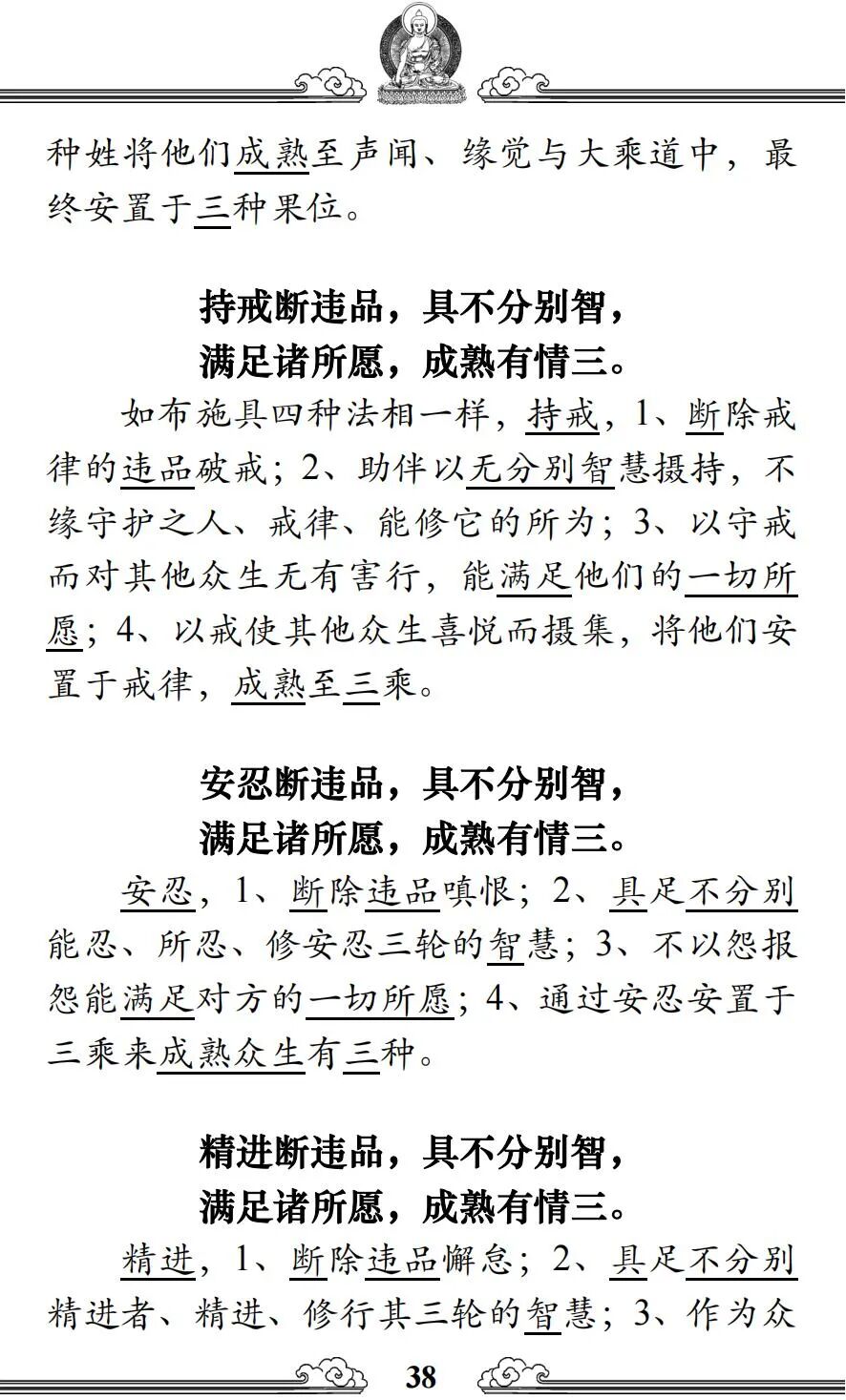 种姓将他们成熟至声闻、缘觉与大乘道中，最终安置于三种果位。

持戒断违品，具不分别智，
满足诸所愿，成熟有情三。

如布施具四种法相一样，持戒，1、断除戒律的违品破戒；2、助伴以无分别智慧摄持，不缘守护之人、戒律、能修它的所为；3、以守戒而对其他众生无有害行，能满足他们的一切所愿；4、以戒使其他众生喜悦而摄集，将他们安置于戒律，成熟至三乘。

安忍断违品，具不分别智，
满足诸所愿，成熟有情三。

安忍，1、断除违品嗔恨；2、具足不分别能忍、所忍、修安忍三轮的智慧；3、不以怨报怨能满足对方的一切所愿；4、通过安忍安置于三乘来成熟众生有三种。

精进断违品，具不分别智，
满足诸所愿，成熟有情三。

精进，1、断除违品懈怠；2、具足不分别精进者、精进、修行其三轮的智慧；3、作为众

38